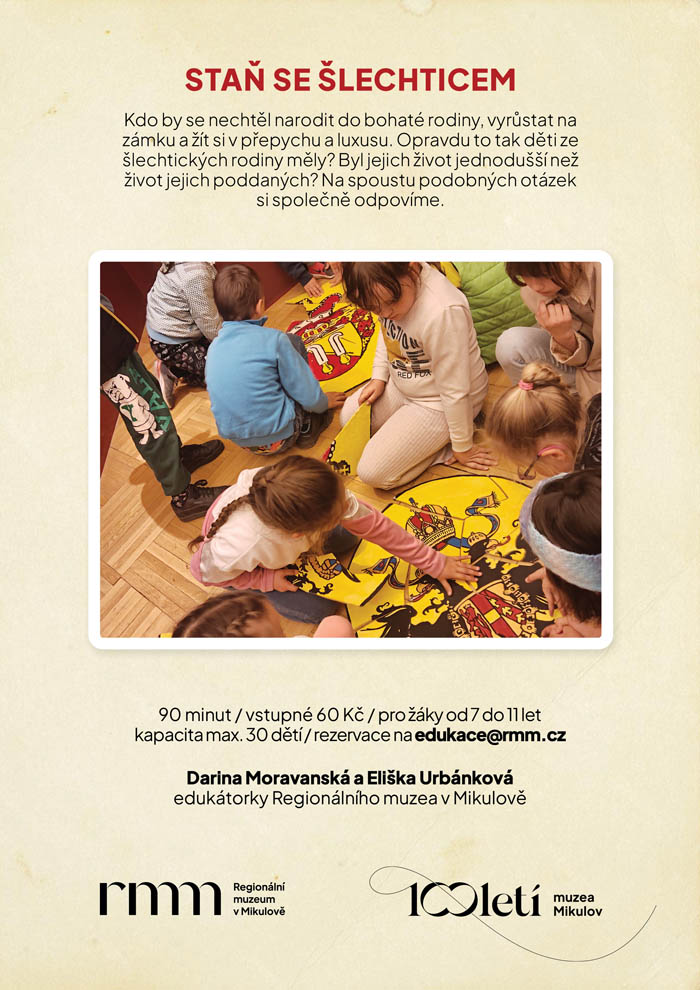 STAŇ SE ŠLECHTICEM

Kdo by se nechtěl narodit do bohaté rodiny, vyrůstat na zámku a žít si v přepychu a luxusu. Opravdu to tak děti ze šlechtických rodiny měly? Byl jejich život jednodušší než život jejich poddaných? Na spoustu podobných otázek si společně odpovíme.

90 minut / vstupné 60 Kč / pro žáky od 7 do 11 let
kapacita max. 30 dětí / rezervace na edukace@rmm.cz

Darina Moravanská a Eliška Urbánková
edukátorky Regionálního muzea v Mikulově

rmm Regionální muzeum v Mikulově

100letí muzea Mikulov